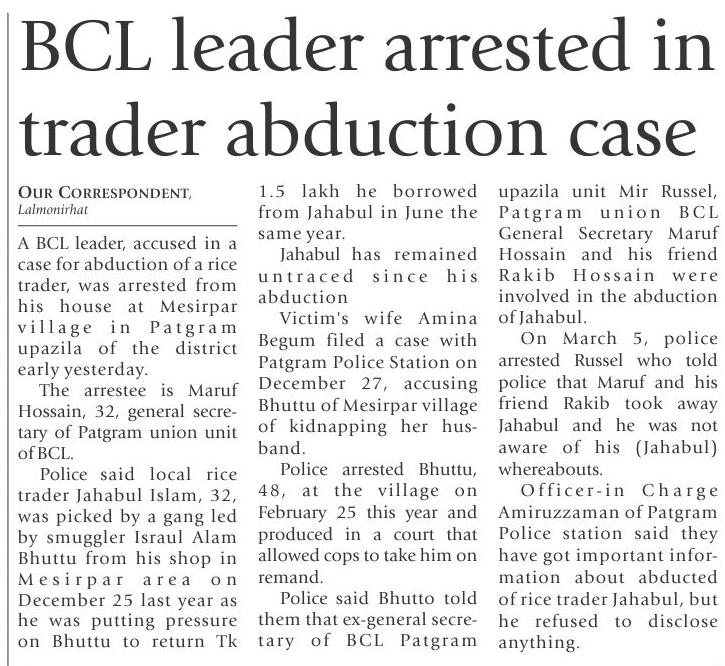 BCL leader arrested in trader abduction case

OUR CORRESPONDENT,
Lalmonirhat

A BCL leader, accused in a case for abduction of a rice trader, was arrested from his house at Mesirpar village in Patgram upazila of the district early yesterday.

The arrestee is Maruf Hossain, 32, general secretary of Patgram union unit of BCL.

Police said local rice trader Jahabul Islam, 32, was picked by a gang led by smuggler Israul Alam Bhuttu from his shop in Mesirpar area on December 25 last year as he was putting pressure on Bhuttu to return Tk 1.5 lakh he borrowed from Jahabul in June the same year.

Jahabul has remained untraced since his abduction

Victim's wife Amina Begum filed a case with Patgram Police Station on December 27, accusing Bhuttu of Mesirpar village of kidnapping her husband.

Police arrested Bhuttu, 48, at the village on February 25 this year and produced in a court that allowed cops to take him on remand.

Police said Bhutto told them that ex-general secretary of BCL Patgram upazila unit Mir Russel, Patgram union BCL General Secretary Maruf Hossain and his friend Rakib Hossain were involved in the abduction of Jahabul.

On March 5, police arrested Russel who told police that Maruf and his friend Rakib took away Jahabul and he was not aware of his (Jahabul) whereabouts.

Officer-in Charge Amiruzzaman of Patgram Police station said they have got important information about abducted of rice trader Jahabul, but he refused to disclose anything.